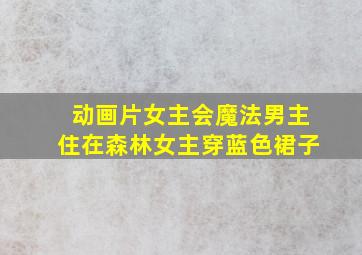 动画片女主会魔法男主住在森林女主穿蓝色裙子